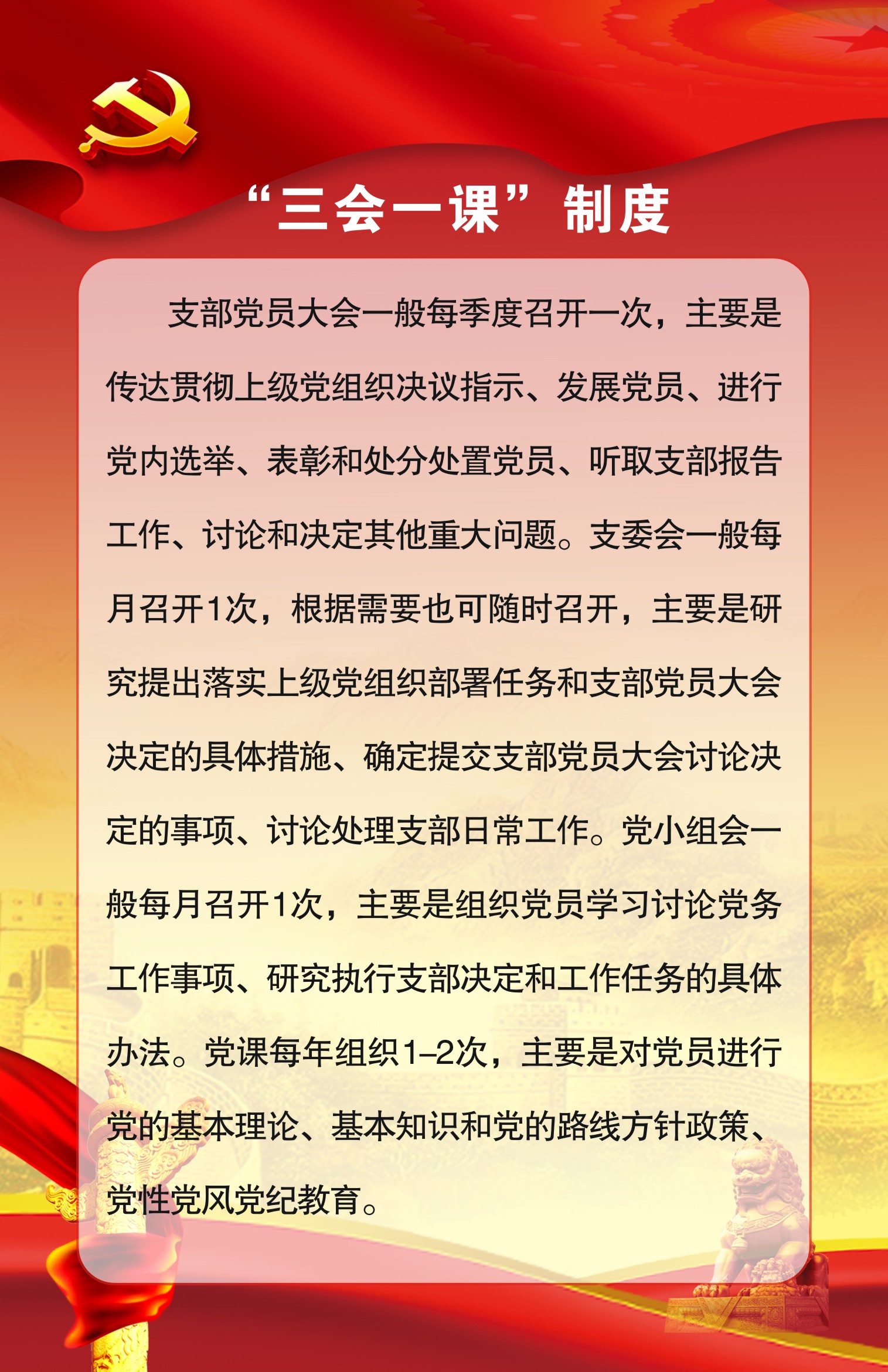 “三会一课”制度

支部党员大会一般每季度召开一次，主要是传达贯彻上级党组织决议指示、发展党员、进行党内选举、表彰和处分处置党员、听取支部报告工作、讨论和决定其他重大问题。支委会一般每月召开1次，根据需要也可随时召开，主要是研究提出落实上级党组织部署任务和支部党员大会决定的具体措施、确定提交支部党员大会讨论决定的事项、讨论处理支部日常工作。党小组会一般每月召开1次，主要是组织党员学习讨论党务工作事项、研究执行支部决定和工作任务的具体办法。党课每年组织1–2次，主要是对党员进行党的基本理论、基本知识和党的路线方针政策、党性党风党纪教育。